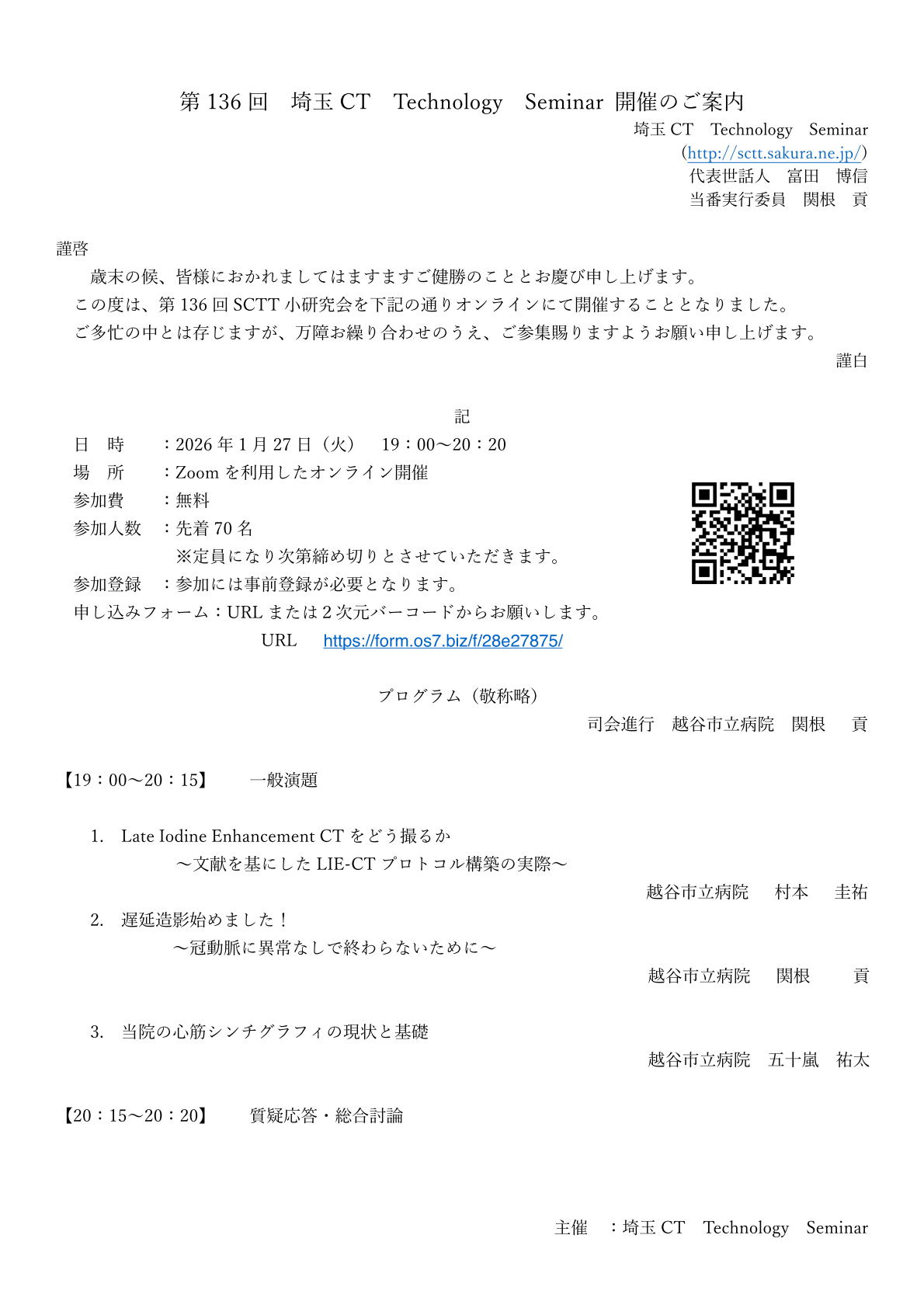 第 136 回　埼玉 CT　Technology　Seminar 開催のご案内

埼玉 CT　Technology　Seminar
(http://sctt.sakura.ne.jp/)
代表世話人　富田　博信
当番実行委員　関根　貢

謹啓
歳末の候、皆様におかれましてはますますご健勝のこととお慶び申し上げます。
この度は、第 136 回 SCTT 小研究会を下記の通りオンラインにて開催することとなりました。
ご多忙の中とは存じますが、万障お繰り合わせのうえ、ご参集賜りますようお願い申し上げます。
謹白

記

日　時　：2026 年 1 月 27 日（火）　19：00〜20：20
場　所　：Zoom を利用したオンライン開催
参加費　：無料
参加人数　：先着 70 名
※定員になり次第締め切りとさせていただきます。
参加登録　：参加には事前登録が必要となります。
申し込みフォーム：URL または 2 次元バーコードからお願いします。
URL　https://form.os7.biz/f/28e27875/

プログラム（敬称略）
司会進行　越谷市立病院　関根　貢

【19：00〜20：15】　一般演題

1.　Late Iodine Enhancement CT をどう撮るか
〜文献を基にした LIE-CT プロトコル構築の実際〜
越谷市立病院　村本　圭祐
2.　遅延造影始めました！
〜冠動脈に異常なしで終わらないために〜
越谷市立病院　関根　貢

3.　当院の心筋シンチグラフィの現状と基礎
越谷市立病院　五十嵐　祐太

【20：15〜20：20】　質疑応答・総合討論

主催　：埼玉 CT　Technology　Seminar